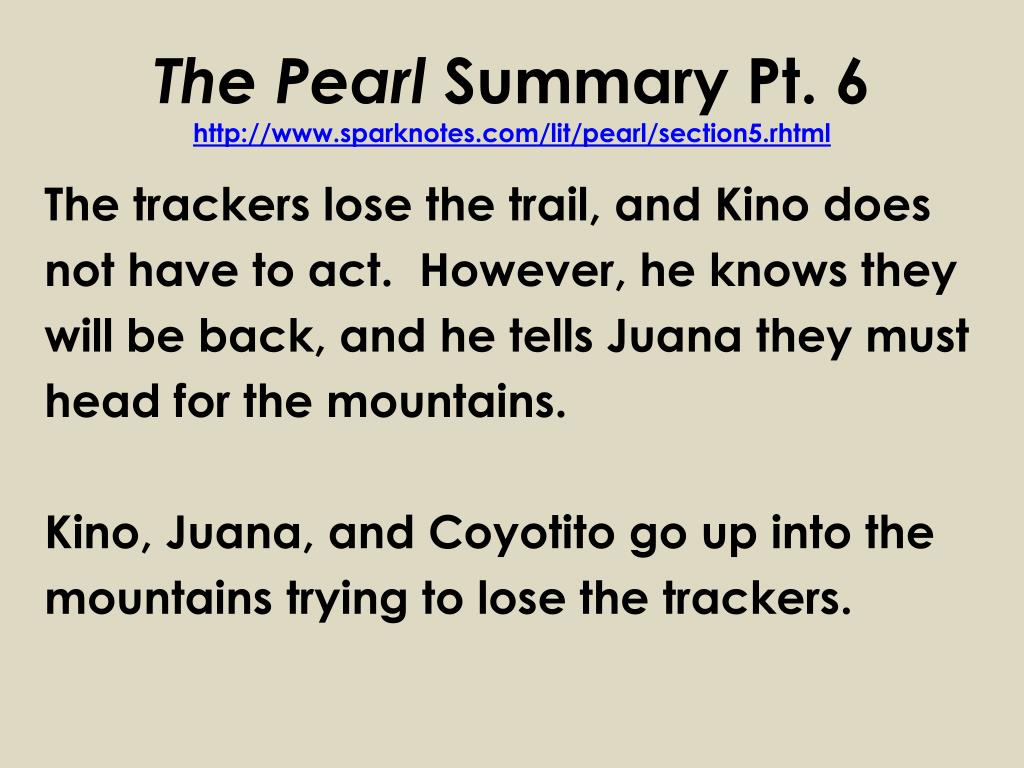 The Pearl Summary Pt. 6
http://www.sparknotes.com/lit/pearl/section5.rhtml

The trackers lose the trail, and Kino does not have to act. However, he knows they will be back, and he tells Juana they must head for the mountains.

Kino, Juana, and Coyotito go up into the mountains trying to lose the trackers.